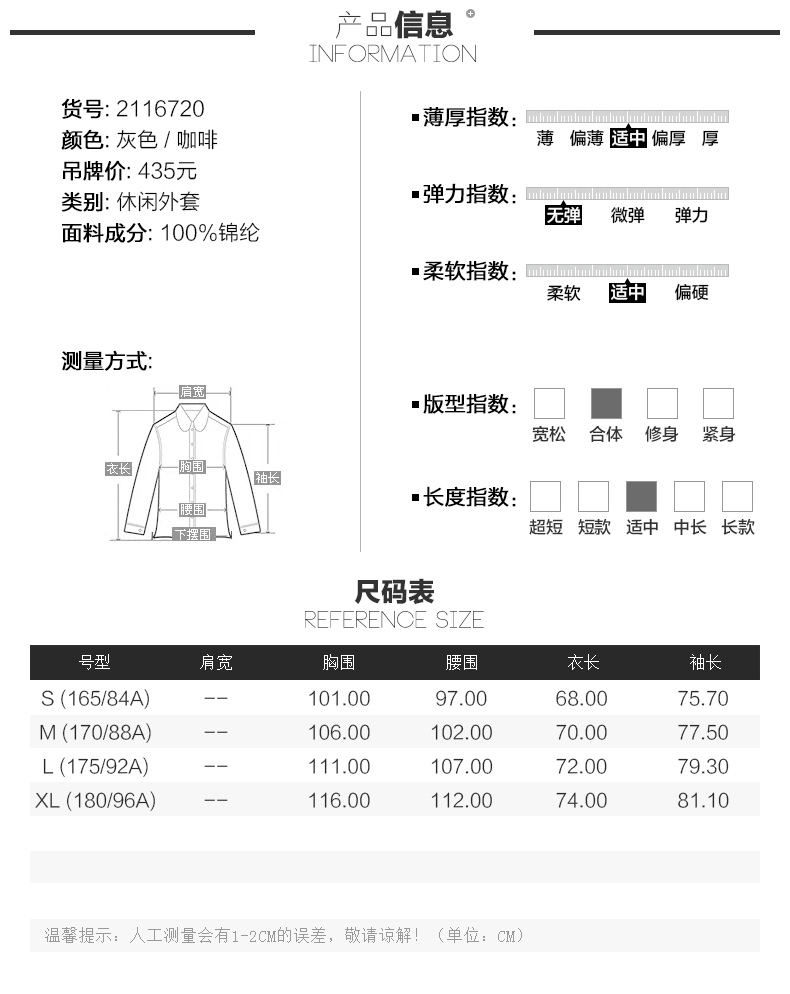 产品信息
INFORMATION

货号: 2116720
颜色: 灰色 / 咖啡
吊牌价: 435元
类别: 休闲外套
面料成分: 100%锦纶

测量方式:

肩宽
衣长
胸围
袖长
腰围
下摆围

▪薄厚指数: 薄 偏薄 适中 偏厚 厚

▪弹力指数: 无弹 微弹 弹力

▪柔软指数: 柔软 适中 偏硬

▪版型指数: 宽松 合体 修身 紧身

▪长度指数: 超短 短款 适中 中长 长款

尺码表
REFERENCE SIZE

| 号型 | 肩宽 | 胸围 | 腰围 | 衣长 | 袖长 |
|---|---|---|---|---|---|
| S (165/84A) | -- | 101.00 | 97.00 | 68.00 | 75.70 |
| M (170/88A) | -- | 106.00 | 102.00 | 70.00 | 77.50 |
| L (175/92A) | -- | 111.00 | 107.00 | 72.00 | 79.30 |
| XL (180/96A) | -- | 116.00 | 112.00 | 74.00 | 81.10 |

温馨提示：人工测量会有1-2CM的误差，敬请谅解！（单位：CM）